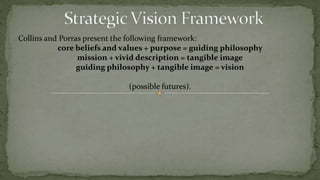 Strategic Vision Framework

Collins and Porras present the following framework:

core beliefs and values + purpose = guiding philosophy
mission + vivid description = tangible image
guiding philosophy + tangible image = vision

(possible futures).